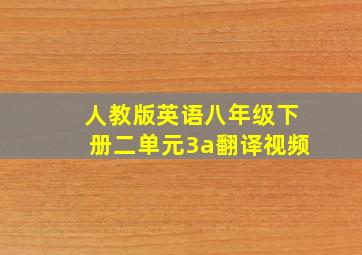 人教版英语八年级下册二单元3a翻译视频